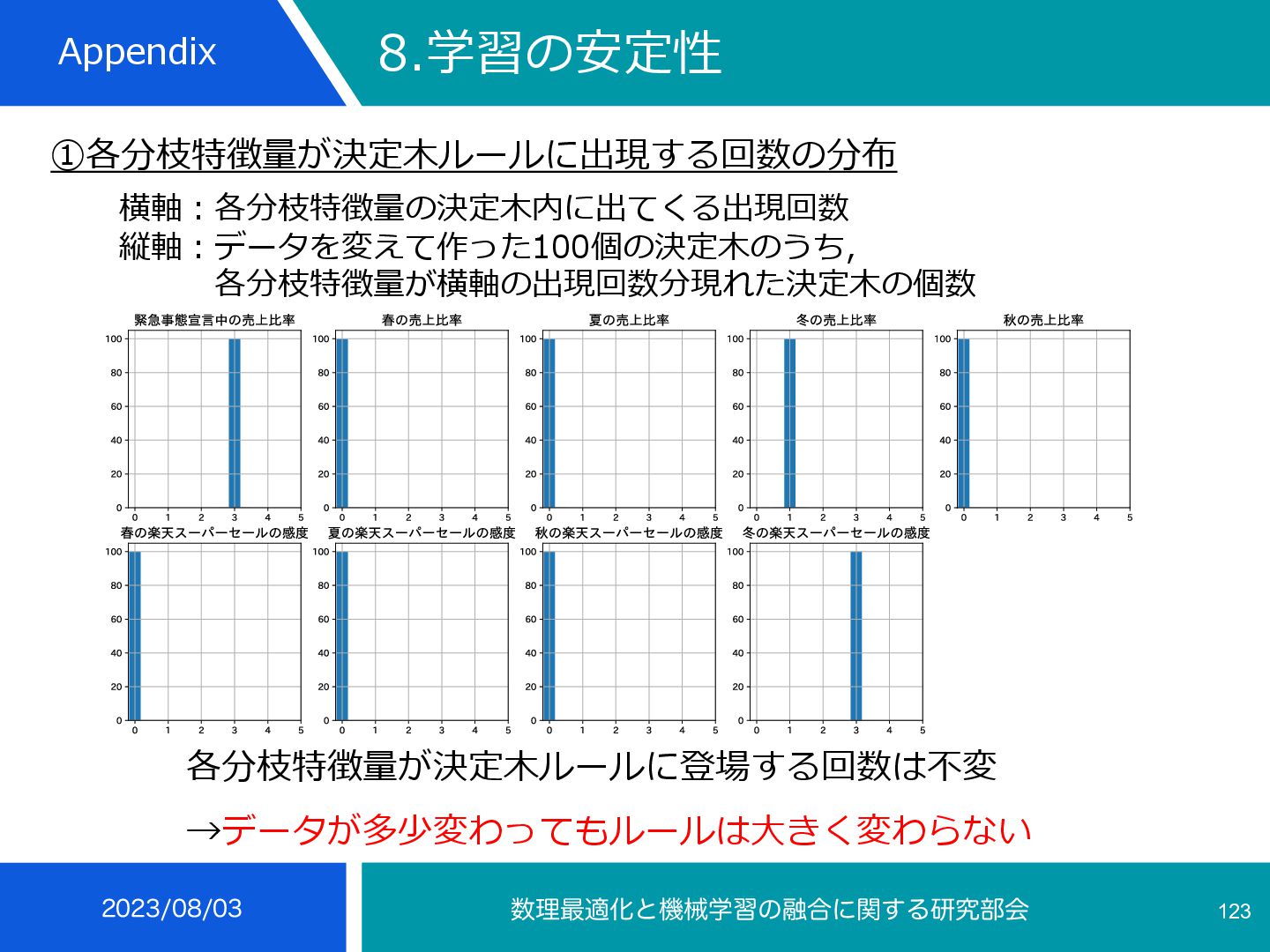 Appendix

8.学習の安定性

①各分枝特徴量が決定木ルールに出現する回数の分布

横軸：各分枝特徴量の決定木内に出てくる出現回数
縦軸：データを変えて作った100個の決定木のうち，各分枝特徴量が横軸の出現回数分現れた決定木の個数

緊急事態宣言中の売上比率
100 80 60 40 20 0
0 1 2 3 4 5

春の売上比率
100 80 60 40 20 0
0 1 2 3 4 5

夏の売上比率
100 80 60 40 20 0
0 1 2 3 4 5

冬の売上比率
100 80 60 40 20 0
0 1 2 3 4 5

秋の売上比率
100 80 60 40 20 0
0 1 2 3 4 5

春の楽天スーパーセールの感度
100 80 60 40 20 0
0 1 2 3 4 5

夏の楽天スーパーセールの感度
100 80 60 40 20 0
0 1 2 3 4 5

秋の楽天スーパーセールの感度
100 80 60 40 20 0
0 1 2 3 4 5

冬の楽天スーパーセールの感度
100 80 60 40 20 0
0 1 2 3 4 5

各分枝特徴量が決定木ルールに登場する回数は不変

→データが多少変わってもルールは大きく変わらない

2023/08/03

数理最適化と機械学習の融合に関する研究部会

123